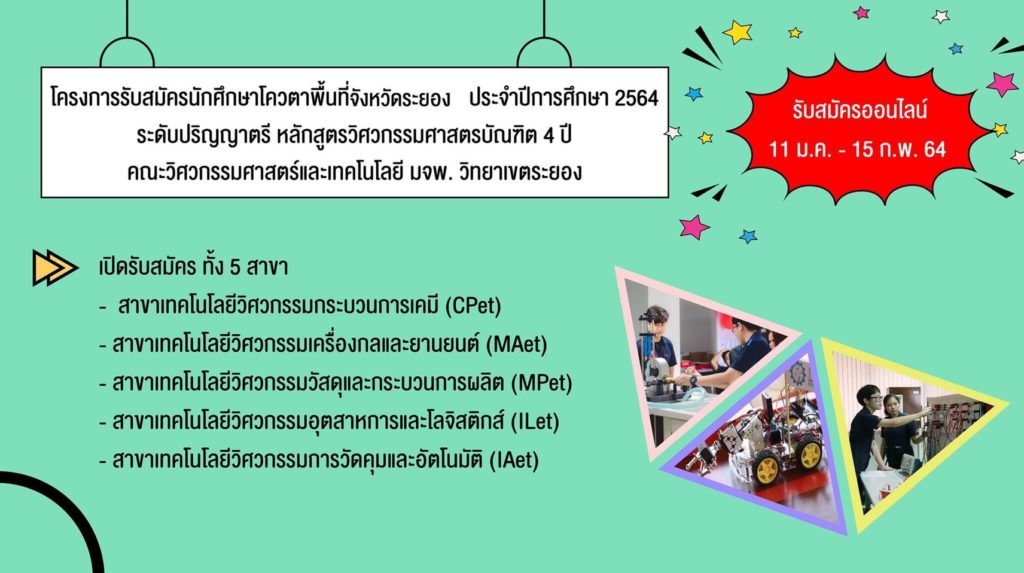 โครงการรับสมัครนักศึกษาโควตาพื้นที่จังหวัดระยอง ประจำปีการศึกษา 2564
ระดับปริญญาตรี หลักสูตรวิศวกรรมศาสตรบัณฑิต 4 ปี
คณะวิศวกรรมศาสตร์และเทคโนโลยี มจพ. วิทยาเขตระยอง

รับสมัครออนไลน์
11 ม.ค. - 15 ก.พ. 64

เปิดรับสมัคร ทั้ง 5 สาขา
- สาขาเทคโนโลยีวิศวกรรมกระบวนการเคมี (CPet)
- สาขาเทคโนโลยีวิศวกรรมเครื่องกลและยานยนต์ (MAet)
- สาขาเทคโนโลยีวิศวกรรมวัสดุและกระบวนการผลิต (MPet)
- สาขาเทคโนโลยีวิศวกรรมอุตสาหการและโลจิสติกส์ (ILet)
- สาขาเทคโนโลยีวิศวกรรมการวัดคุมและอัตโนมัติ (IAet)